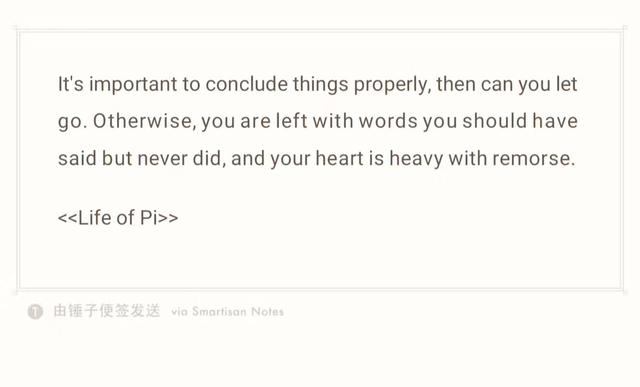 It's important to conclude things properly, then can you let go. Otherwise, you are left with words you should have said but never did, and your heart is heavy with remorse.

<<Life of Pi>>

由锤子便签发送 via Smartisan Notes